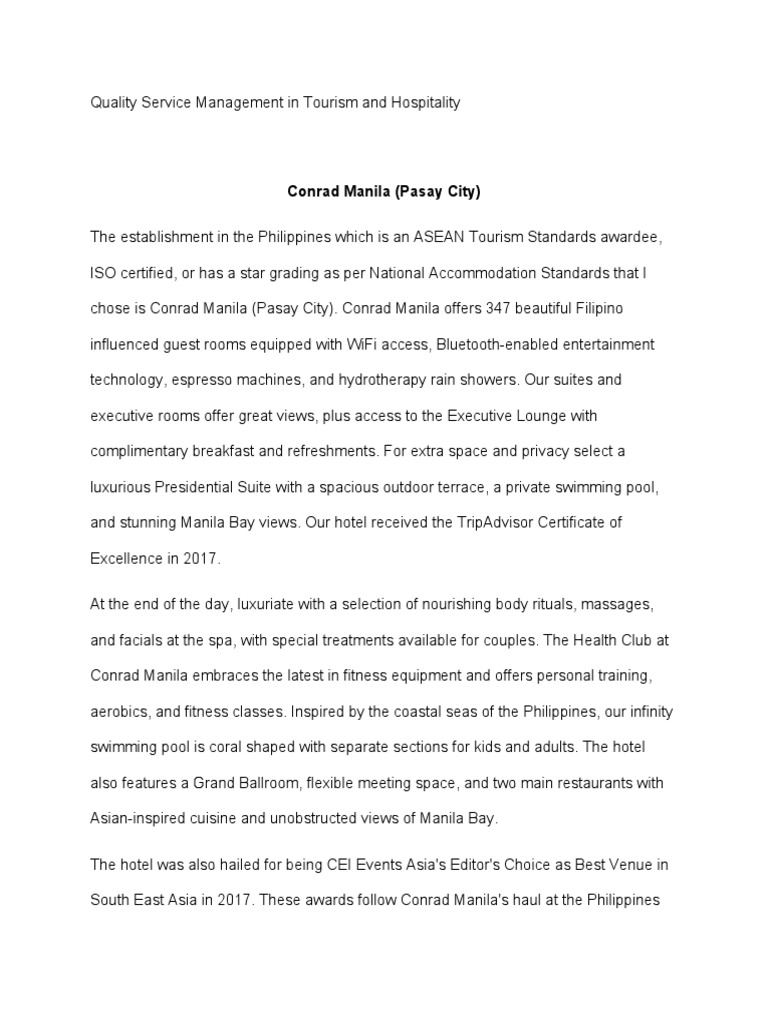 Quality Service Management in Tourism and Hospitality

Conrad Manila (Pasay City)

The establishment in the Philippines which is an ASEAN Tourism Standards awardee, ISO certified, or has a star grading as per National Accommodation Standards that I chose is Conrad Manila (Pasay City). Conrad Manila offers 347 beautiful Filipino influenced guest rooms equipped with WiFi access, Bluetooth-enabled entertainment technology, espresso machines, and hydrotherapy rain showers. Our suites and executive rooms offer great views, plus access to the Executive Lounge with complimentary breakfast and refreshments. For extra space and privacy select a luxurious Presidential Suite with a spacious outdoor terrace, a private swimming pool, and stunning Manila Bay views. Our hotel received the TripAdvisor Certificate of Excellence in 2017.

At the end of the day, luxuriate with a selection of nourishing body rituals, massages, and facials at the spa, with special treatments available for couples. The Health Club at Conrad Manila embraces the latest in fitness equipment and offers personal training, aerobics, and fitness classes. Inspired by the coastal seas of the Philippines, our infinity swimming pool is coral shaped with separate sections for kids and adults. The hotel also features a Grand Ballroom, flexible meeting space, and two main restaurants with Asian-inspired cuisine and unobstructed views of Manila Bay.

The hotel was also hailed for being CEI Events Asia's Editor's Choice as Best Venue in South East Asia in 2017. These awards follow Conrad Manila's haul at the Philippines